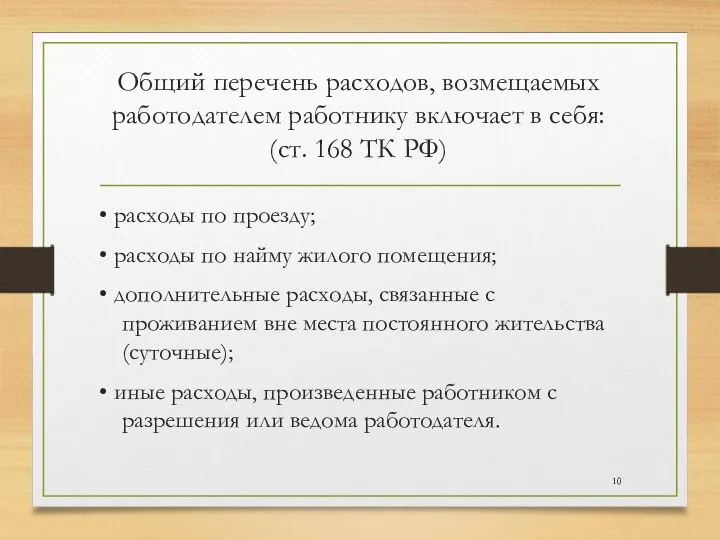 Общий перечень расходов, возмещаемых работодателем работнику включает в себя: (ст. 168 ТК РФ)

• расходы по проезду;

• расходы по найму жилого помещения;

• дополнительные расходы, связанные с проживанием вне места постоянного жительства (суточные);

• иные расходы, произведенные работником с разрешения или ведома работодателя.

10